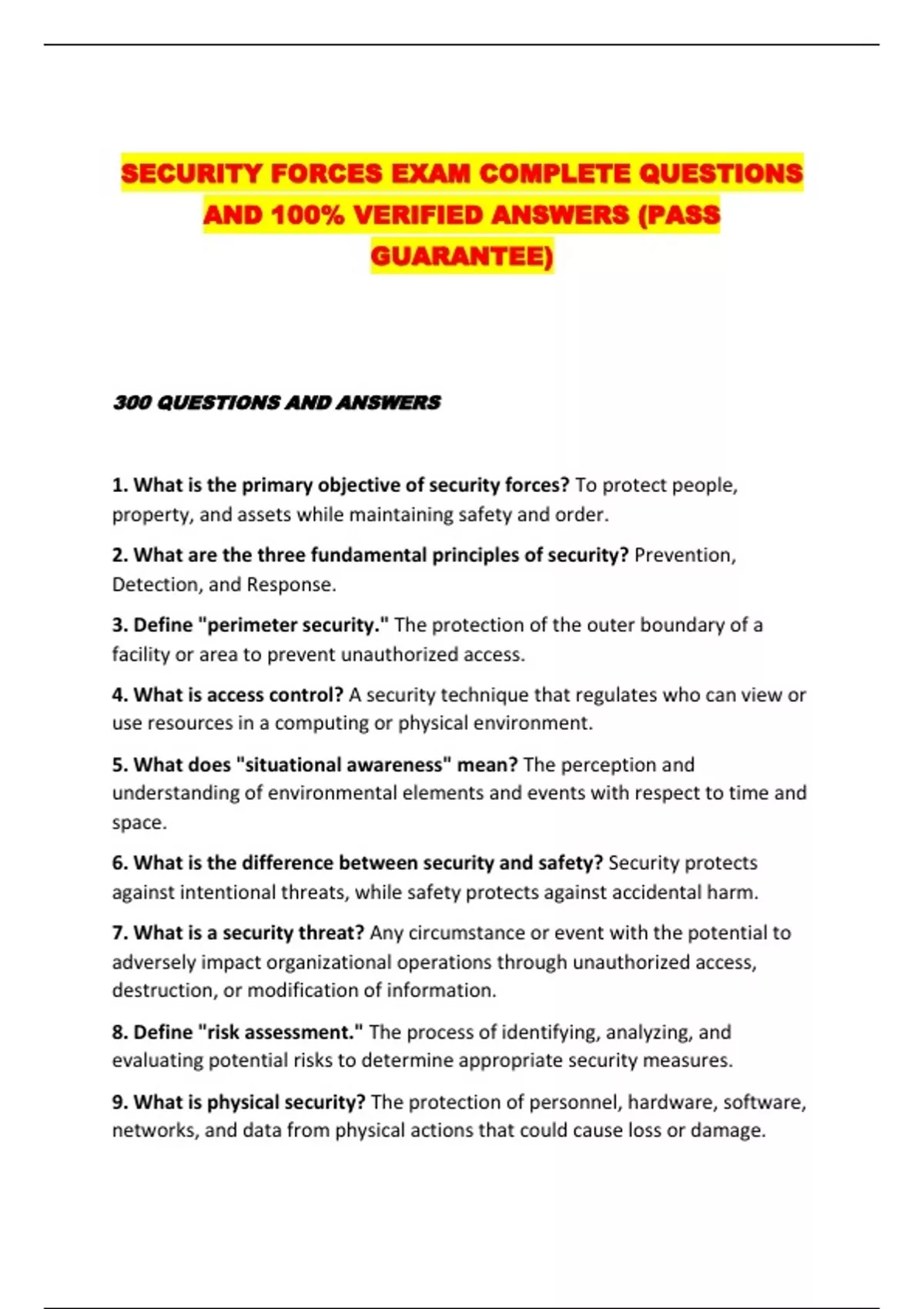 SECURITY FORCES EXAM COMPLETE QUESTIONS AND 100% VERIFIED ANSWERS (PASS GUARANTEE)

300 QUESTIONS AND ANSWERS

1. What is the primary objective of security forces? To protect people, property, and assets while maintaining safety and order.

2. What are the three fundamental principles of security? Prevention, Detection, and Response.

3. Define "perimeter security." The protection of the outer boundary of a facility or area to prevent unauthorized access.

4. What is access control? A security technique that regulates who can view or use resources in a computing or physical environment.

5. What does "situational awareness" mean? The perception and understanding of environmental elements and events with respect to time and space.

6. What is the difference between security and safety? Security protects against intentional threats, while safety protects against accidental harm.

7. What is a security threat? Any circumstance or event with the potential to adversely impact organizational operations through unauthorized access, destruction, or modification of information.

8. Define "risk assessment." The process of identifying, analyzing, and evaluating potential risks to determine appropriate security measures.

9. What is physical security? The protection of personnel, hardware, software, networks, and data from physical actions that could cause loss or damage.